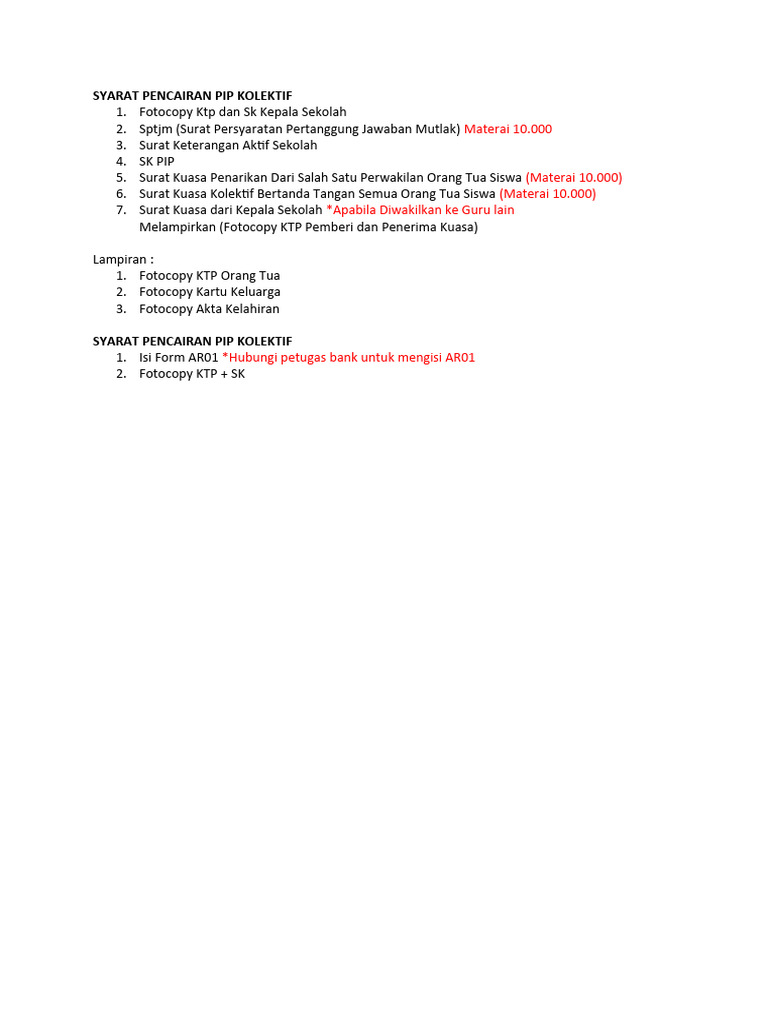 SYARAT PENCAIRAN PIP KOLEKTIF
1. Fotocopy Ktp dan Sk Kepala Sekolah
2. Sptjm (Surat Persyaratan Pertanggung Jawaban Mutlak) Materai 10.000
3. Surat Keterangan Aktif Sekolah
4. SK PIP
5. Surat Kuasa Penarikan Dari Salah Satu Perwakilan Orang Tua Siswa (Materai 10.000)
6. Surat Kuasa Kolektif Bertanda Tangan Semua Orang Tua Siswa (Materai 10.000)
7. Surat Kuasa dari Kepala Sekolah *Apabila Diwakilkan ke Guru lain
Melampirkan (Fotocopy KTP Pemberi dan Penerima Kuasa)

Lampiran :
1. Fotocopy KTP Orang Tua
2. Fotocopy Kartu Keluarga
3. Fotocopy Akta Kelahiran

SYARAT PENCAIRAN PIP KOLEKTIF
1. Isi Form AR01 *Hubungi petugas bank untuk mengisi AR01
2. Fotocopy KTP + SK